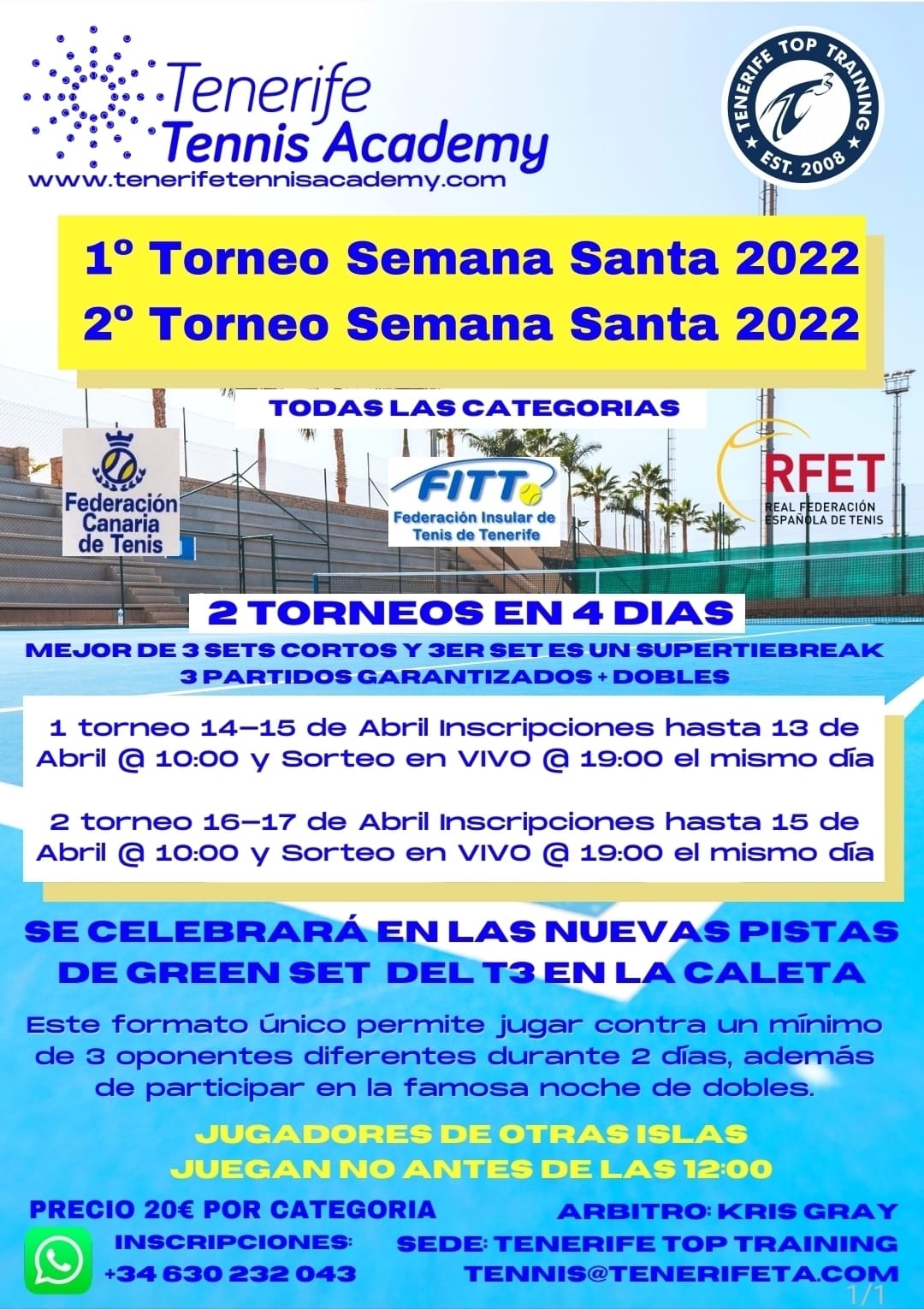 Tenerife
Tennis Academy
www.tenerifetennisacademy.com

TENERIFE TOP TRAINING
EST. 2008

1º Torneo Semana Santa 2022
2º Torneo Semana Santa 2022

TODAS LAS CATEGORIAS

Federación Canaria de Tenis

FITT
Federación Insular de Tenis de Tenerife

RFET
REAL FEDERACIÓN ESPAÑOLA DE TENIS

2 TORNEOS EN 4 DIAS
MEJOR DE 3 SETS CORTOS Y 3ER SET ES UN SUPERTIEBREAK
3 PARTIDOS GARANTIZADOS + DOBLES

1 torneo 14-15 de Abril Inscripciones hasta 13 de Abril @ 10:00 y Sorteo en VIVO @ 19:00 el mismo día

2 torneo 16-17 de Abril Inscripciones hasta 15 de Abril @ 10:00 y Sorteo en VIVO @ 19:00 el mismo día

SE CELEBRARÁ EN LAS NUEVAS PISTAS DE GREEN SET DEL T3 EN LA CALETA

Este formato único permite jugar contra un mínimo de 3 oponentes diferentes durante 2 días, además de participar en la famosa noche de dobles.

JUGADORES DE OTRAS ISLAS
JUEGAN NO ANTES DE LAS 12:00

PRECIO 20€ POR CATEGORIA
INSCRIPCIONES:
+34 630 232 043

ARBITRO: KRIS GRAY
SEDE: TENERIFE TOP TRAINING
TENNIS@TENERIFETA.COM

1/1